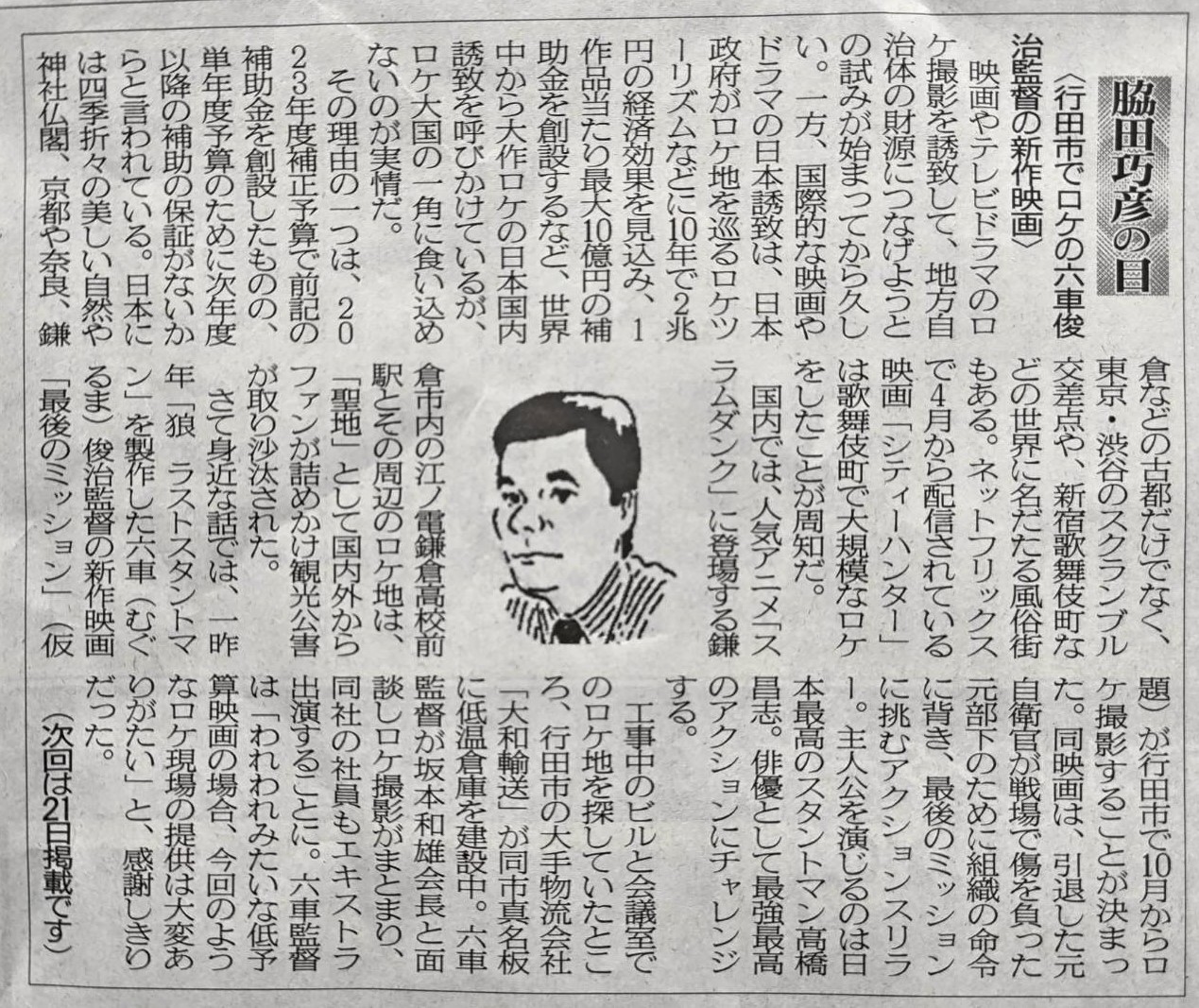 脇田巧彦の目

〈行田市でロケの六車俊治監督の新作映画〉

映画やテレビドラマのロケ撮影を誘致して、地方自治体の財源につなげようとの試みが始まってから久しい。一方、国際的な映画やドラマの日本誘致は、日本政府がロケ地を巡るロケツーリズムなどに10年で2兆円の経済効果を見込み、1作品当たり最大10億円の補助金を創設するなど、世界中から大作ロケの日本国内誘致を呼びかけているが、ロケ大国の一角に食い込めないのが実情だ。

その理由の一つは、2023年度補正予算で前記の補助金を創設したものの、単年度予算のために次年度以降の補助の保証がないからと言われている。日本には四季折々の美しい自然や神社仏閣、京都や奈良、鎌倉などの古都だけでなく、東京・渋谷のスクランブル交差点や、新宿歌舞伎町などの世界に名だたる風俗街もある。ネットフリックスで4月から配信されている映画「シティーハンター」は歌舞伎町で大規模なロケをしたことが周知だ。

国内では、人気アニメ「スラムダンク」に登場する鎌倉市内の江ノ電鎌倉高校前駅とその周辺のロケ地は、「聖地」として国内外からファンが詰めかけ観光公害が取り沙汰された。

さて身近な話では、一昨年「狼 ラストスタントマン」を製作した六車(むぐるま)俊治監督の新作映画「最後のミッション」(仮題)が行田市で10月からロケ撮影することが決まった。同映画は、引退した元自衛官が戦場で傷を負った元部下のために組織の命令に背き、最後のミッションに挑むアクションスリラー。主人公を演じるのは日本最高のスタントマン高橋昌志。俳優として最強最高のアクションにチャレンジする。

工事中のビルと会議室でのロケ地を探していたところ、行田市の大手物流会社「大和輸送」が同市真名板に低温倉庫を建設中。六車監督が坂本和雄会長と面談しロケ撮影がまとまり、同社の社員もエキストラ出演することに。六車監督は「われわれみたいな低予算映画の場合、今回のようなロケ現場の提供は大変ありがたい」と、感謝しきりだった。

(次回は21日掲載です)